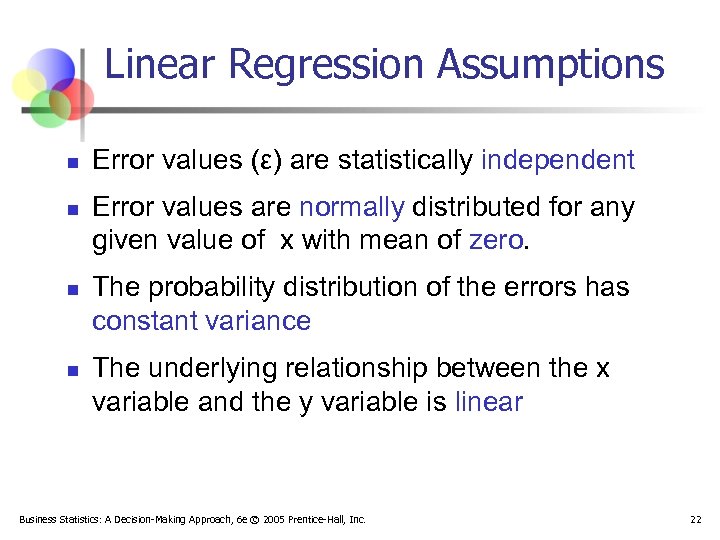 Linear Regression Assumptions

- Error values (ε) are statistically independent
- Error values are normally distributed for any given value of x with mean of zero.
- The probability distribution of the errors has constant variance
- The underlying relationship between the x variable and the y variable is linear

Business Statistics: A Decision-Making Approach, 6e © 2005 Prentice-Hall, Inc.

22